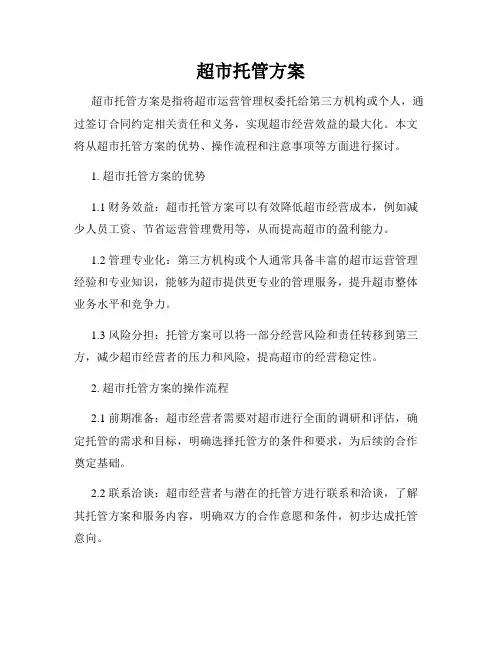 超市托管方案

超市托管方案是指将超市运营管理权委托给第三方机构或个人，通过签订合同约定相关责任和义务，实现超市经营效益的最大化。本文将从超市托管方案的优势、操作流程和注意事项等方面进行探讨。

1. 超市托管方案的优势

1.1 财务效益：超市托管方案可以有效降低超市经营成本，例如减少人员工资、节省运营管理费用等，从而提高超市的盈利能力。

1.2 管理专业化：第三方机构或个人通常具备丰富的超市运营管理经验和专业知识，能够为超市提供更专业的管理服务，提升超市整体业务水平和竞争力。

1.3 风险分担：托管方案可以将一部分经营风险和责任转移到第三方，减少超市经营者的压力和风险，提高超市的经营稳定性。

2. 超市托管方案的操作流程

2.1 前期准备：超市经营者需要对超市进行全面的调研和评估，确定托管的需求和目标，明确选择托管方的条件和要求，为后续的合作奠定基础。

2.2 联系洽谈：超市经营者与潜在的托管方进行联系和洽谈，了解其托管方案和服务内容，明确双方的合作意愿和条件，初步达成托管意向。